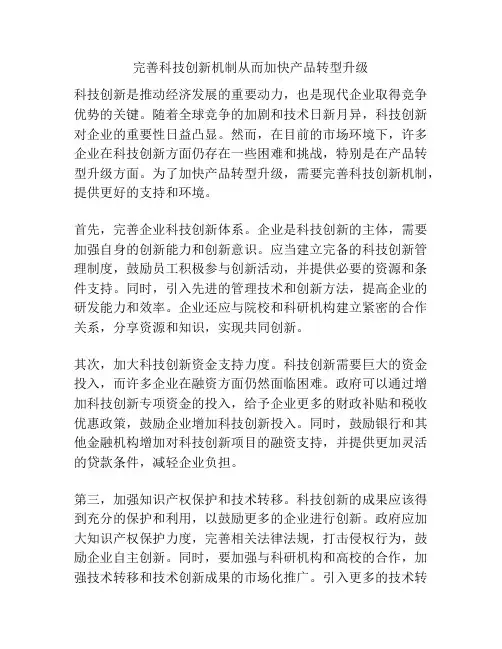 完善科技创新机制从而加快产品转型升级

科技创新是推动经济发展的重要动力，也是现代企业取得竞争优势的关键。随着全球竞争的加剧和技术日新月异，科技创新对企业的重要性日益凸显。然而，在目前的市场环境下，许多企业在科技创新方面仍存在一些困难和挑战，特别是在产品转型升级方面。为了加快产品转型升级，需要完善科技创新机制，提供更好的支持和环境。

首先，完善企业科技创新体系。企业是科技创新的主体，需要加强自身的创新能力和创新意识。应当建立完备的科技创新管理制度，鼓励员工积极参与创新活动，并提供必要的资源和条件支持。同时，引入先进的管理技术和创新方法，提高企业的研发能力和效率。企业还应与院校和科研机构建立紧密的合作关系，分享资源和知识，实现共同创新。

其次，加大科技创新资金支持力度。科技创新需要巨大的资金投入，而许多企业在融资方面仍然面临困难。政府可以通过增加科技创新专项资金的投入，给予企业更多的财政补贴和税收优惠政策，鼓励企业增加科技创新投入。同时，鼓励银行和其他金融机构增加对科技创新项目的融资支持，并提供更加灵活的贷款条件，减轻企业负担。

第三，加强知识产权保护和技术转移。科技创新的成果应该得到充分的保护和利用，以鼓励更多的企业进行创新。政府应加大知识产权保护力度，完善相关法律法规，打击侵权行为，鼓励企业自主创新。同时，要加强与科研机构和高校的合作，加强技术转移和技术创新成果的市场化推广。引入更多的技术转